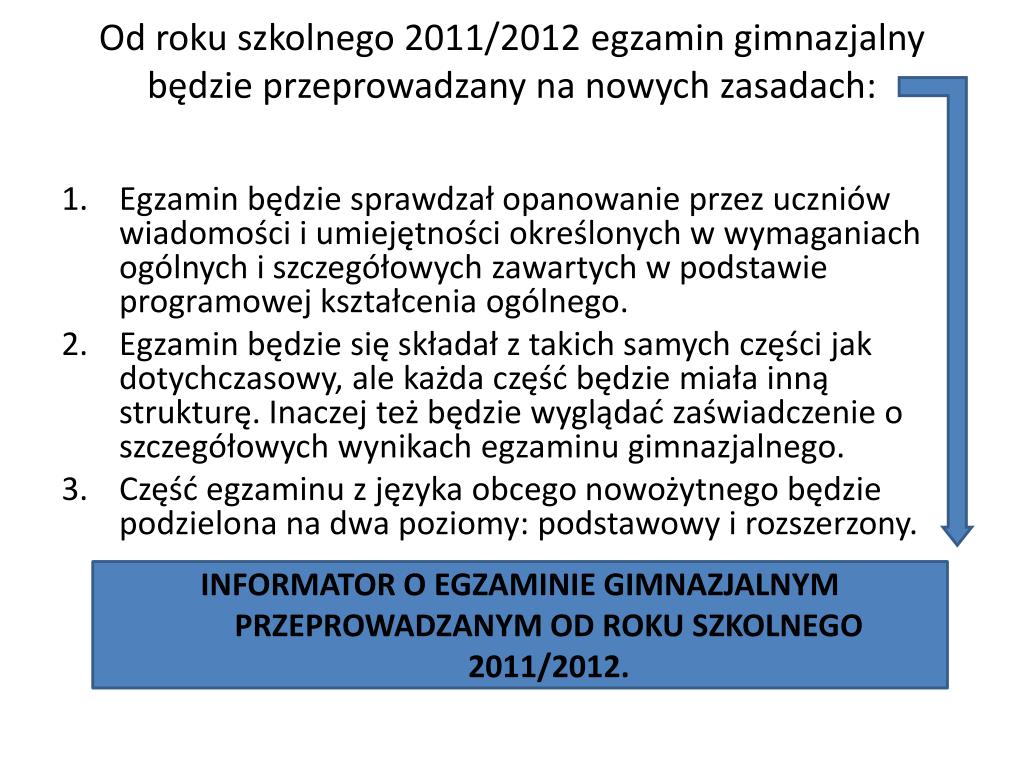 Od roku szkolnego 2011/2012 egzamin gimnazjalny będzie przeprowadzany na nowych zasadach:

1. Egzamin będzie sprawdzał opanowanie przez uczniów wiadomości i umiejętności określonych w wymaganiach ogólnych i szczegółowych zawartych w podstawie programowej kształcenia ogólnego.
2. Egzamin będzie się składał z takich samych części jak dotychczasowy, ale każda część będzie miała inną strukturę. Inaczej też będzie wyglądać zaświadczenie o szczegółowych wynikach egzaminu gimnazjalnego.
3. Część egzaminu z języka obcego nowożytnego będzie podzielona na dwa poziomy: podstawowy i rozszerzony.

INFORMATOR O EGZAMINIE GIMNAZJALNYM PRZEPROWADZANYM OD ROKU SZKOLNEGO 2011/2012.